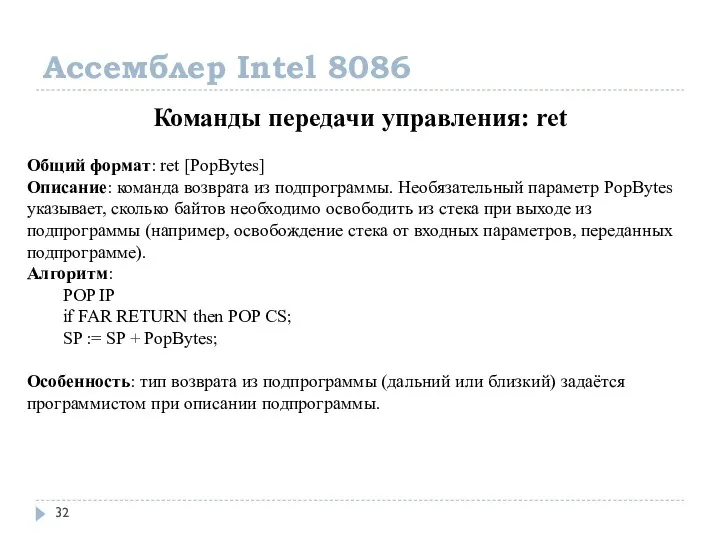 Ассемблер Intel 8086

Команды передачи управления: ret

Общий формат: ret [PopBytes]
Описание: команда возврата из подпрограммы. Необязательный параметр PopBytes указывает, сколько байтов необходимо освободить из стека при выходе из подпрограммы (например, освобождение стека от входных параметров, переданных подпрограмме).
Алгоритм:
POP IP
if FAR RETURN then POP CS;
SP := SP + PopBytes;

Особенность: тип возврата из подпрограммы (дальний или близкий) задаётся программистом при описании подпрограммы.

32